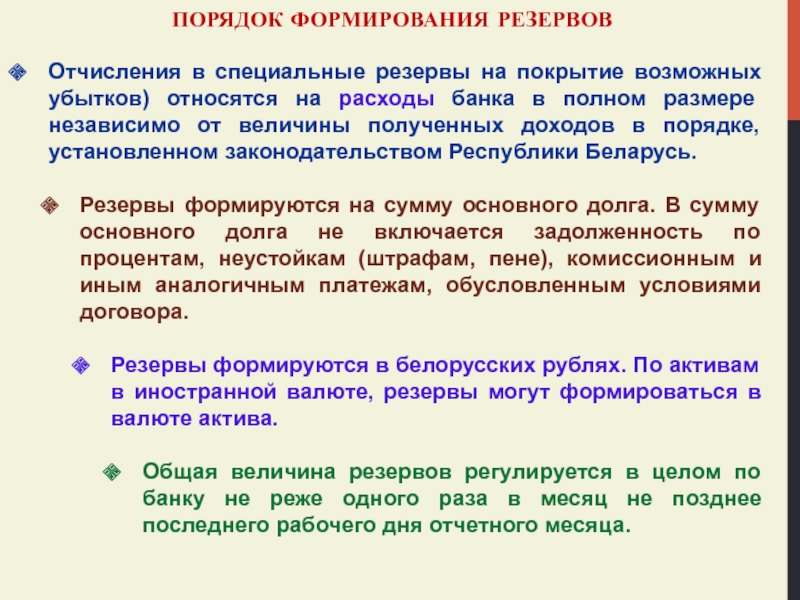 ПОРЯДОК ФОРМИРОВАНИЯ РЕЗЕРВОВ

Отчисления в специальные резервы на покрытие возможных убытков) относятся на расходы банка в полном размере независимо от величины полученных доходов в порядке, установленном законодательством Республики Беларусь.

Резервы формируются на сумму основного долга. В сумму основного долга не включается задолженность по процентам, неустойкам (штрафам, пене), комиссионным и иным аналогичным платежам, обусловленным условиями договора.

Резервы формируются в белорусских рублях. По активам в иностранной валюте, резервы могут формироваться в валюте актива.

Общая величина резервов регулируется в целом по банку не реже одного раза в месяц не позднее последнего рабочего дня отчетного месяца.